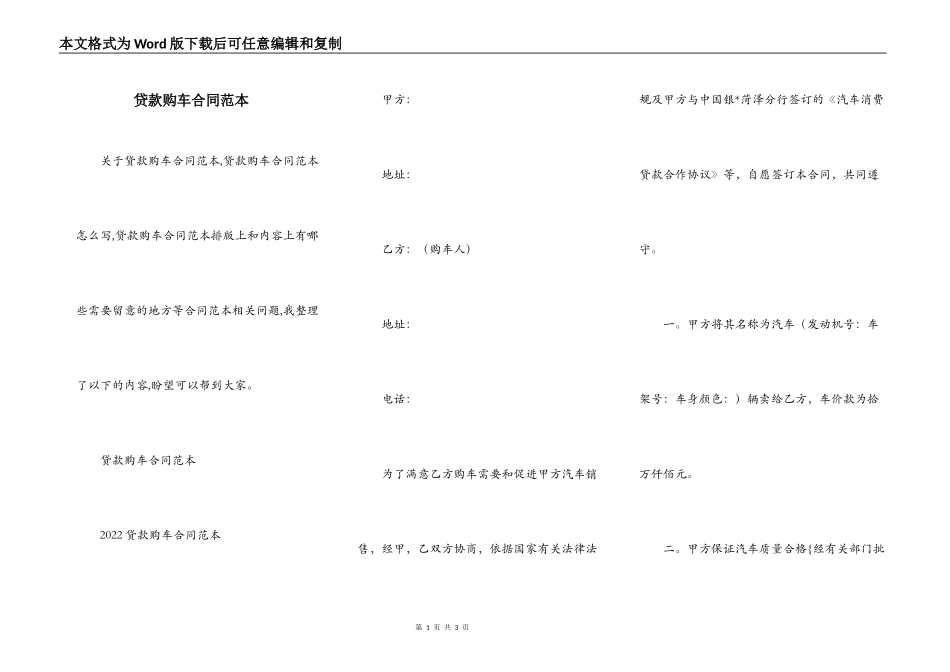 本文格式为Word版下载后可任意编辑和复制

贷款购车合同范本

关于贷款购车合同范本,贷款购车合同范本怎么写,贷款购车合同范本排版上和内容上有哪些需要留意的地方等合同范本相关问题,我整理了以下的内容,盼望可以帮到大家。

贷款购车合同范本

2022贷款购车合同范本

甲方:

地址:

乙方:（购车人）

地址:

电话:

为了满意乙方购车需要和促进甲方汽车销售，经甲，乙双方协商，依据国家有关法律法规及甲方与中国银*菏泽分行签订的《汽车消费贷款合作协议》等，自愿签订本合同，共同遵守。

一。甲方将其名称为汽车（发动机号：车架号：车身颜色：）辆卖给乙方，车价款为拾万仟佰元。

二。甲方保证汽车质量合格{经有关部门批

第 1 页 共 3 页